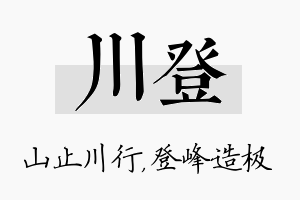 川登

山止川行，登峰造极